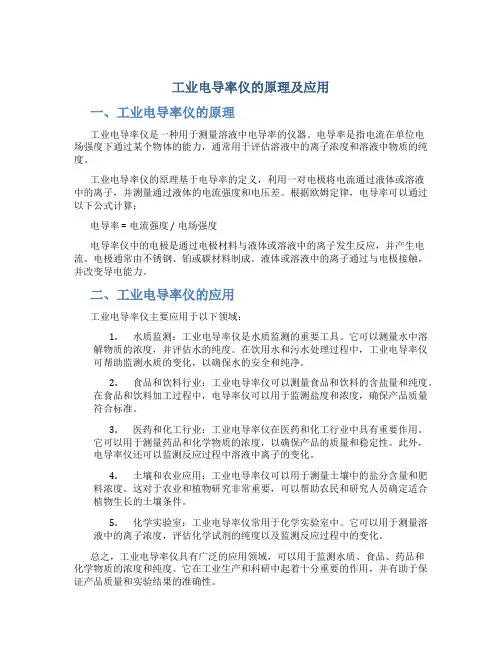 工业电导率仪的原理及应用

一、工业电导率仪的原理

工业电导率仪是一种用于测量溶液中电导率的仪器。电导率是指电流在单位电场强度下通过某个物体的能力，通常用于评估溶液中的离子浓度和溶液中物质的纯度。

工业电导率仪的原理基于电导率的定义，利用一对电极将电流通过液体或溶液中的离子，并测量通过液体的电流强度和电压差。根据欧姆定律，电导率可以通过以下公式计算：

电导率 = 电流强度 / 电场强度

电导率仪中的电极是通过电极材料与液体或溶液中的离子发生反应，并产生电流。电极通常由不锈钢、铂或碳材料制成。液体或溶液中的离子通过与电极接触，并改变导电能力。

二、工业电导率仪的应用

工业电导率仪主要应用于以下领域：

1. 水质监测：工业电导率仪是水质监测的重要工具。它可以测量水中溶解物质的浓度，并评估水的纯度。在饮用水和污水处理过程中，工业电导率仪可帮助监测水质的变化，以确保水的安全和纯净。

2. 食品和饮料行业：工业电导率仪可以测量食品和饮料的含盐量和纯度。在食品和饮料加工过程中，电导率仪可以用于监测盐度和浓度，确保产品质量符合标准。

3. 医药和化工行业：工业电导率仪在医药和化工行业中具有重要作用。它可以用于测量药品和化学物质的浓度，以确保产品的质量和稳定性。此外，电导率仪还可以监测反应过程中溶液中离子的变化。

4. 土壤和农业应用：工业电导率仪可以用于测量土壤中的盐分含量和肥料浓度。这对于农业和植物研究非常重要，可以帮助农民和研究人员确定适合植物生长的土壤条件。

5. 化学实验室：工业电导率仪常用于化学实验室中。它可以用于测量溶液中的离子浓度，评估化学试剂的纯度以及监测反应过程中的变化。

总之，工业电导率仪具有广泛的应用领域，可以用于监测水质、食品、药品和化学物质的浓度和纯度。它在工业生产和科研中起着十分重要的作用，并有助于保证产品质量和实验结果的准确性。